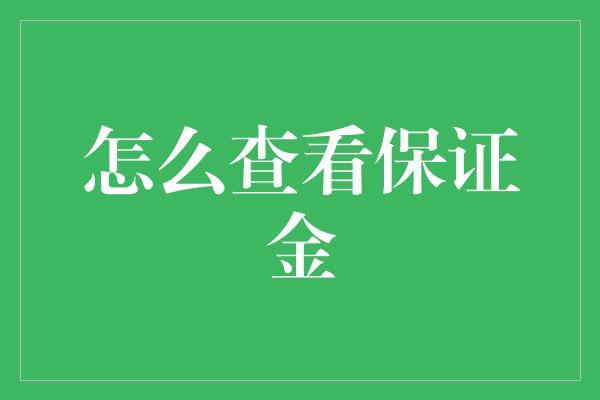 怎么查看保证金